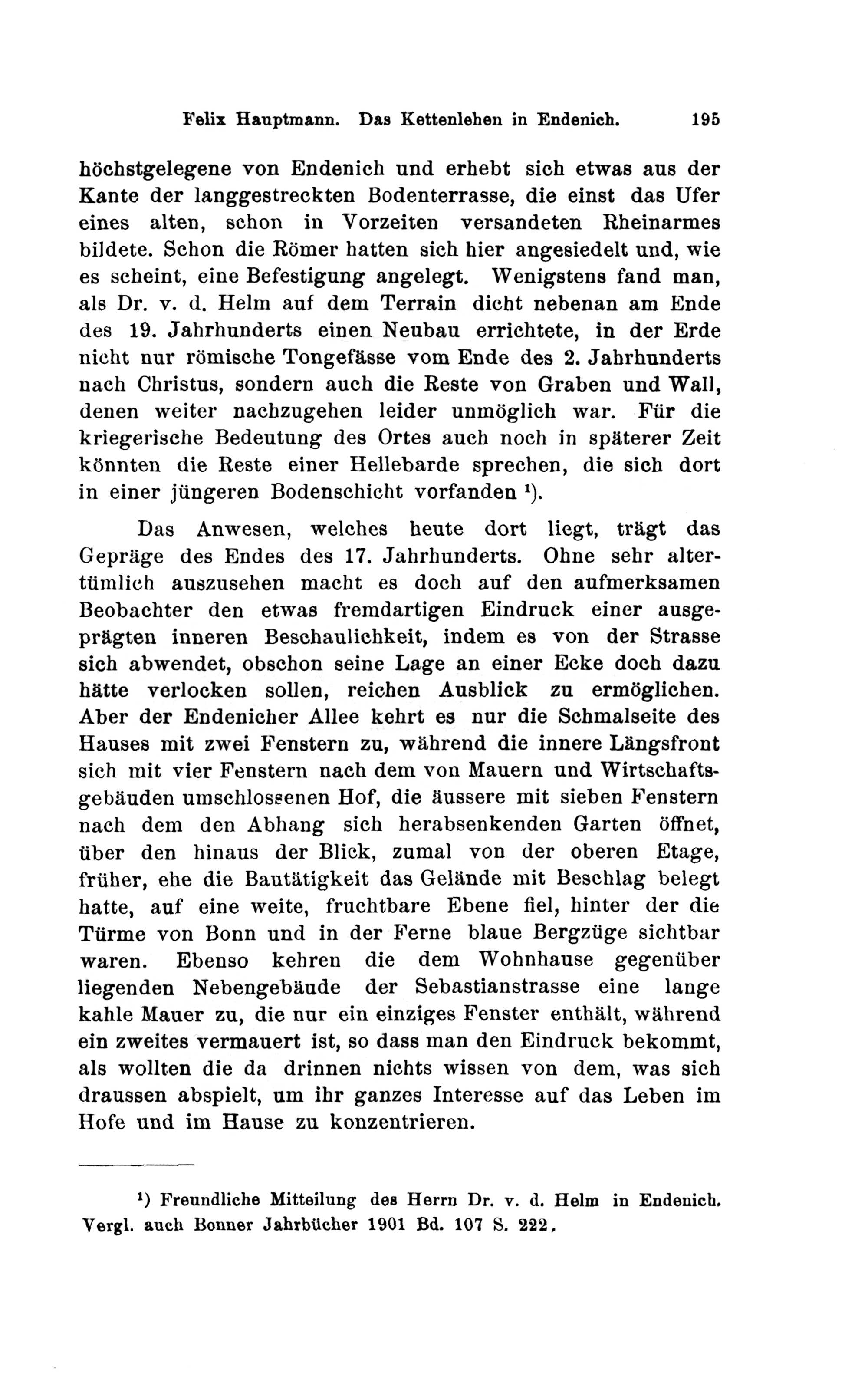 Felix Hauptmann. Das Kettenlehen in Endenich. 195

höchstgelegene von Endenich und erhebt sich etwas aus der Kante der langgestreckten Bodenterrasse, die einst das Ufer eines alten, schon in Vorzeiten versandeten Rheinarmes bildete. Schon die Römer hatten sich hier angesiedelt und, wie es scheint, eine Befestigung angelegt. Wenigstens fand man, als Dr. v. d. Helm auf dem Terrain dicht nebenan am Ende des 19. Jahrhunderts einen Neubau errichtete, in der Erde nicht nur römische Tongefässe vom Ende des 2. Jahrhunderts nach Christus, sondern auch die Reste von Graben und Wall, denen weiter nachzugehen leider unmöglich war. Für die kriegerische Bedeutung des Ortes auch noch in späterer Zeit könnten die Reste einer Hellebarde sprechen, die sich dort in einer jüngeren Bodenschicht vorfanden $^{1}$).

Das Anwesen, welches heute dort liegt, trägt das Gepräge des Endes des 17. Jahrhunderts. Ohne sehr altertümlich auszusehen macht es doch auf den aufmerksamen Beobachter den etwas fremdartigen Eindruck einer ausgeprägten inneren Beschaulichkeit, indem es von der Strasse sich abwendet, obschon seine Lage an einer Ecke doch dazu hätte verlocken sollen, reichen Ausblick zu ermöglichen. Aber der Endenicher Allee kehrt es nur die Schmalseite des Hauses mit zwei Fenstern zu, während die innere Längsfront sich mit vier Fenstern nach dem von Mauern und Wirtschaftsgebäuden umschlossenen Hof, die äussere mit sieben Fenstern nach dem den Abhang sich herabsenkenden Garten öffnet, über den hinaus der Blick, zumal von der oberen Etage, früher, ehe die Bautätigkeit das Gelände mit Beschlag belegt hatte, auf eine weite, fruchtbare Ebene fiel, hinter der die Türme von Bonn und in der Ferne blaue Bergzüge sichtbar waren. Ebenso kehren die dem Wohnhause gegenüber liegenden Nebengebäude der Sebastianstrasse eine lange kahle Mauer zu, die nur ein einziges Fenster enthält, während ein zweites vermauert ist, so dass man den Eindruck bekommt, als wollten die da drinnen nichts wissen von dem, was sich draussen abspielt, um ihr ganzes Interesse auf das Leben im Hofe und im Hause zu konzentrieren.

$^{1}$) Freundliche Mitteilung des Herrn Dr. v. d. Helm in Endenich. Vergl. auch Bonner Jahrbücher 1901 Bd. 107 S. 222.